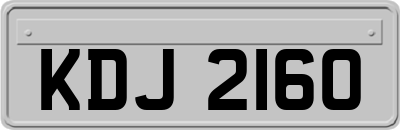 KDJ 2160